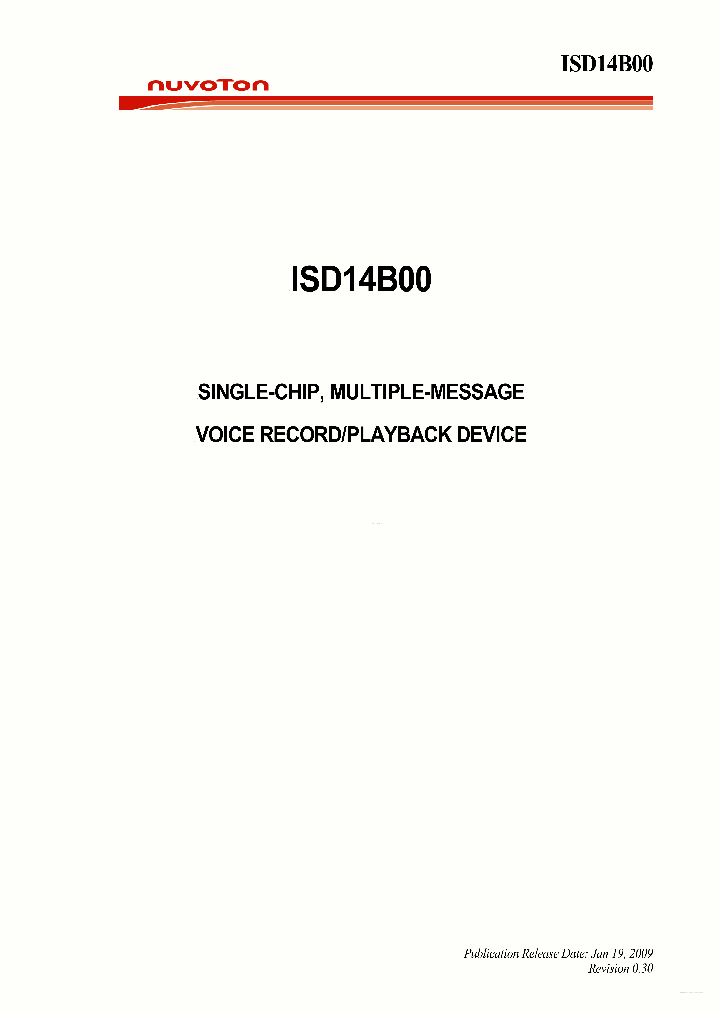 ISD14B00

nuvoTon

ISD14B00

SINGLE-CHIP, MULTIPLE-MESSAGE

VOICE RECORD/PLAYBACK DEVICE

Publication Release Date: Jan 19, 2009
Revision 0.30